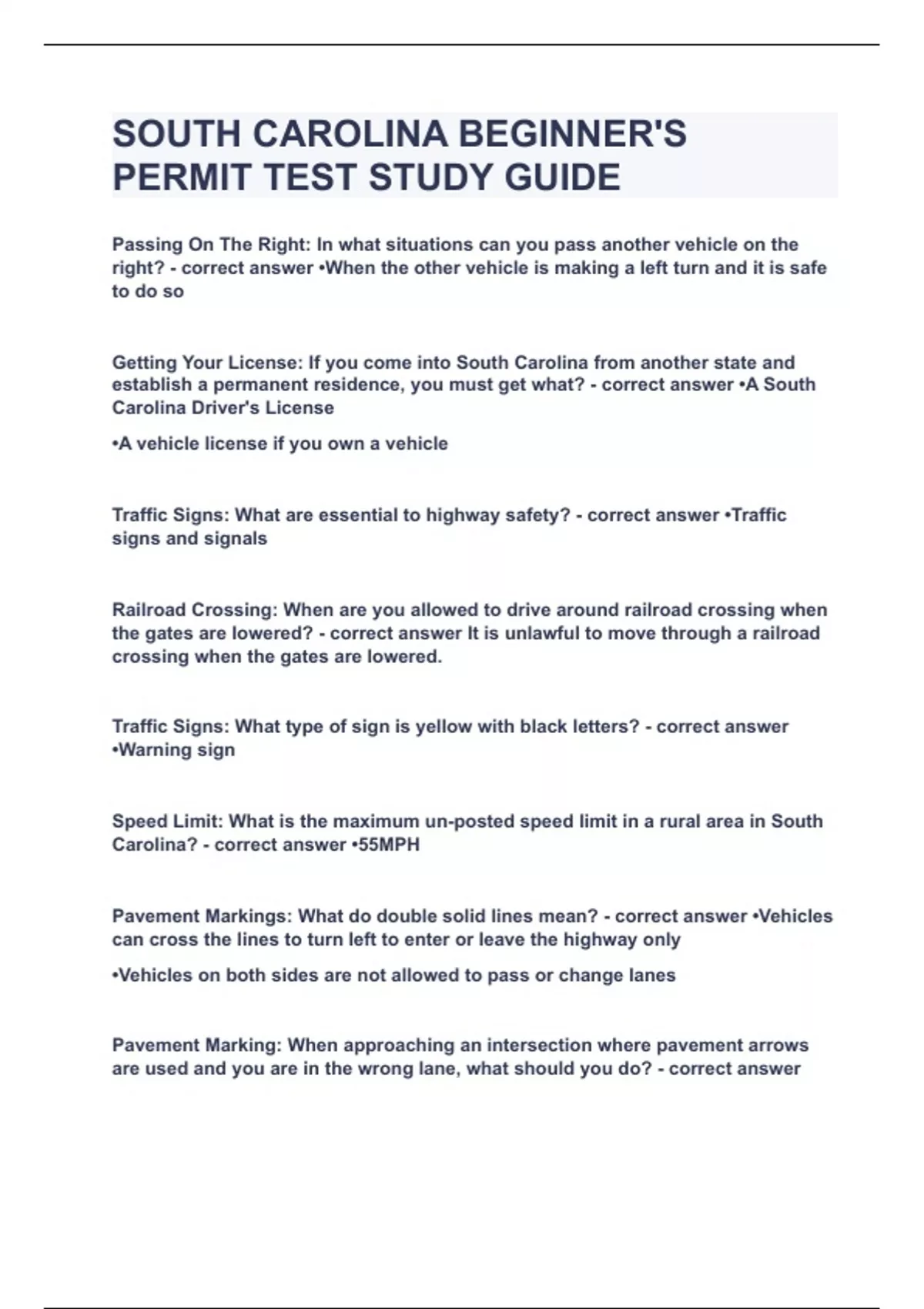 SOUTH CAROLINA BEGINNER'S PERMIT TEST STUDY GUIDE

Passing On The Right: In what situations can you pass another vehicle on the right? - correct answer •When the other vehicle is making a left turn and it is safe to do so

Getting Your License: If you come into South Carolina from another state and establish a permanent residence, you must get what? - correct answer •A South Carolina Driver's License

•A vehicle license if you own a vehicle

Traffic Signs: What are essential to highway safety? - correct answer •Traffic signs and signals

Railroad Crossing: When are you allowed to drive around railroad crossing when the gates are lowered? - correct answer It is unlawful to move through a railroad crossing when the gates are lowered.

Traffic Signs: What type of sign is yellow with black letters? - correct answer •Warning sign

Speed Limit: What is the maximum un-posted speed limit in a rural area in South Carolina? - correct answer •55MPH

Pavement Markings: What do double solid lines mean? - correct answer •Vehicles can cross the lines to turn left to enter or leave the highway only

•Vehicles on both sides are not allowed to pass or change lanes

Pavement Marking: When approaching an intersection where pavement arrows are used and you are in the wrong lane, what should you do? - correct answer